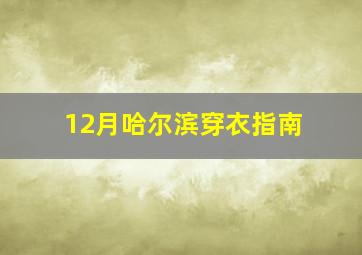 12月哈尔滨穿衣指南